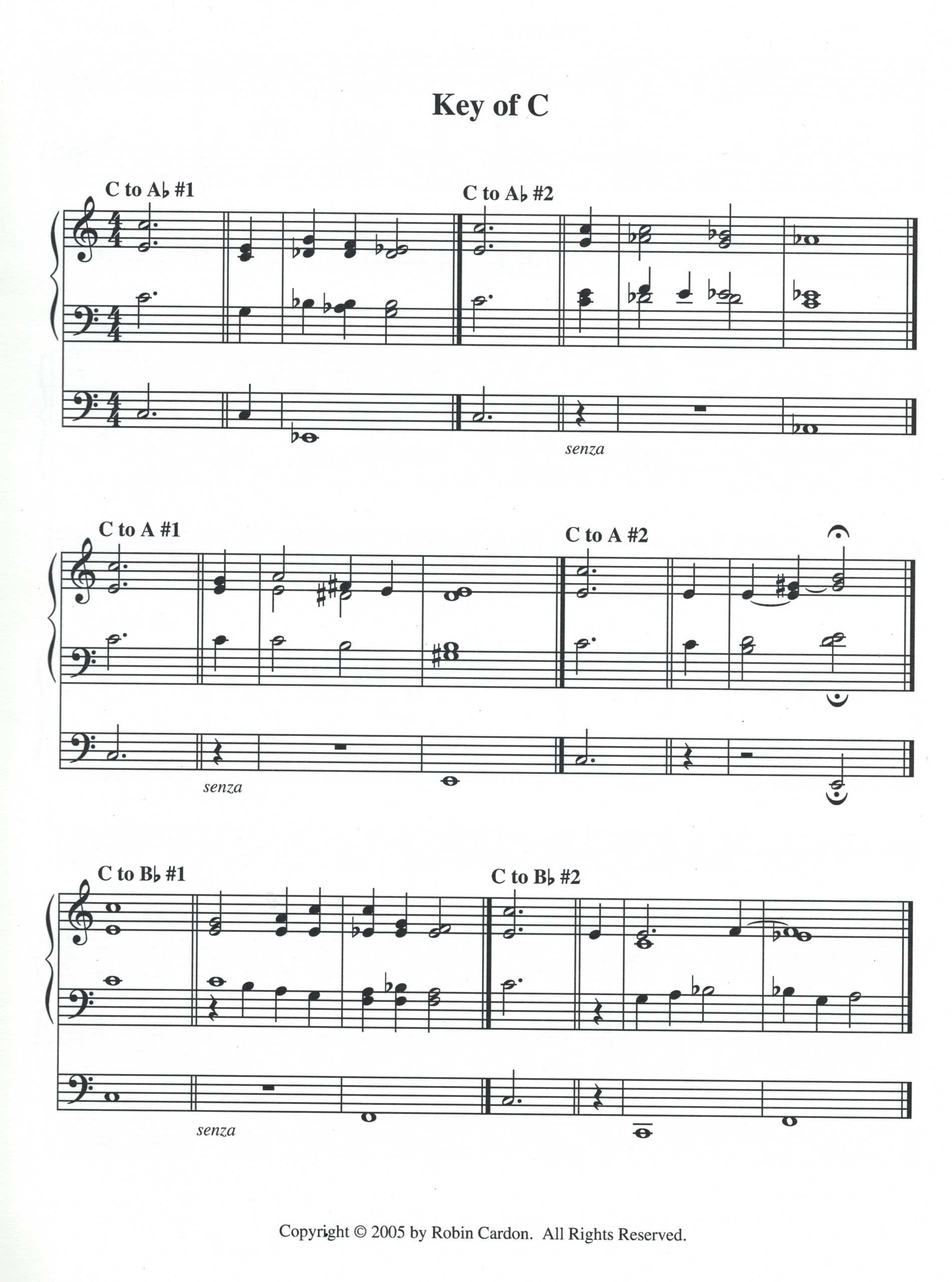 Key of C

C to A♭ #1

C to A♭ #2

senza

C to A #1

C to A #2

senza

C to B♭ #1

C to B♭ #2

senza

Copyright © 2005 by Robin Cardon. All Rights Reserved.